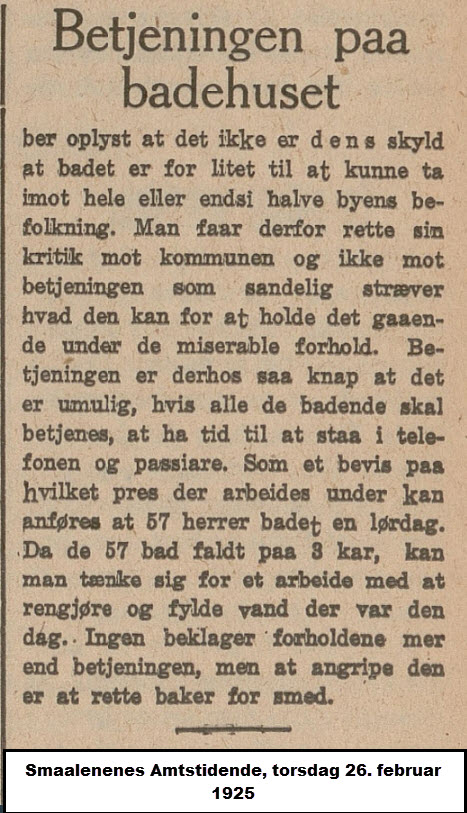 Betjeningen paa badehuset

ber oplyst at det ikke er dens skyld at badet er for litet til at kunne ta imot hele eller endsi halve byens befolkning. Man faar derfor rette sin kritik mot kommunen og ikke mot betjeningen som sandelig stræver hvad den kan for at holde det gaaende under de miserable forhold. Betjeningen er derhos saa knap at det er umulig, hvis alle de badende skal betjenes, at ha tid til at staa i telefonen og passiare. Som et bevis paa hvilket pres der arbeides under kan anføres at 57 herrer badet en lørdag. Da de 57 bad faldt paa 3 kar, kan man tænke sig for et arbeide med at rengjøre og fylde vand der var den dag. Ingen beklager forholdene mer end betjeningen, men at angripe den er at rette baker for smed.

Smaalenenes Amtstidende, torsdag 26. februar 1925